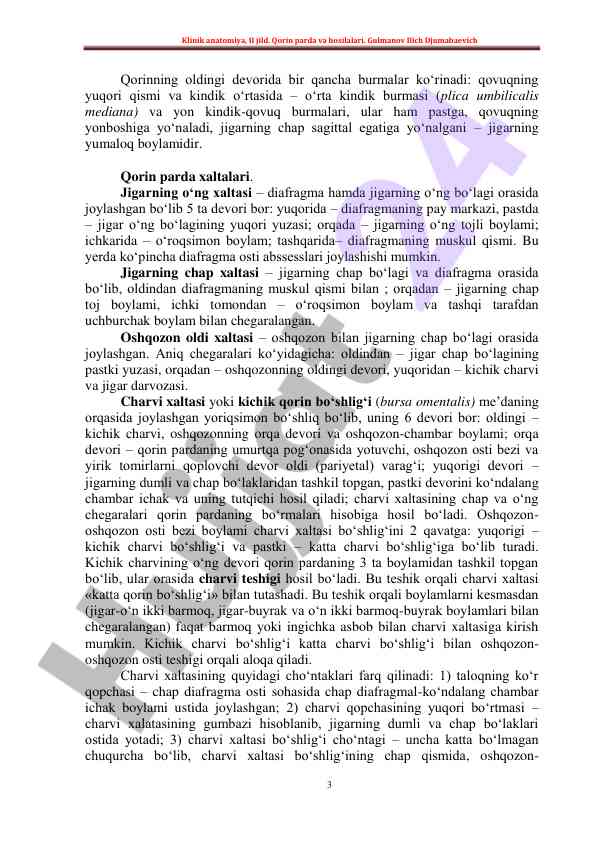 Klinik anatomiya, II jild. Qorin parda va hosilalari. Gulmanov Ilich Djumabaevich

Qorinning oldingi devorida bir qancha burmalar ko‘rinadi: qovuqning yuqori qismi va kindik o‘rtasida – o‘rta kindik burmasi (plica umbilicalis mediana) va yon kindik-qovuq burmalari, ular ham pastga, qovuqning yonboshiga yo‘naladi, jigarning chap sagittal egatiga yo‘nalgani – jigarning yumaloq boylamidir.

Qorin parda xaltalari.

Jigarning o‘ng xaltasi – diafragma hamda jigarning o‘ng bo‘lagi orasida joylashgan bo‘lib 5 ta devori bor: yuqorida – diafragmaning pay markazi, pastda – jigar o‘ng bo‘lagining yuqori yuzasi; orqada – jigarning o‘ng tojli boylami; ichkarida – o‘roqsimon boylam; tashqarida– diafragmaning muskul qismi. Bu yerda ko‘pincha diafragma osti abssesslari joylashishi mumkin.

Jigarning chap xaltasi – jigarning chap bo‘lagi va diafragma orasida bo‘lib, oldindan diafragmaning muskul qismi bilan ; orqadan – jigarning chap toj boylami, ichki tomondan – o‘roqsimon boylam va tashqi tarafdan uchburchak boylam bilan chegaralangan.

Oshqozon oldi xaltasi – oshqozon bilan jigarning chap bo‘lagi orasida joylashgan. Aniq chegaralari ko‘yidagicha: oldindan – jigar chap bo‘lagining pastki yuzasi, orqadan – oshqozonning oldingi devori, yuqoridan – kichik charvi va jigar darvozasi.

Charvi xaltasi yoki kichik qorin bo‘shlig‘i (bursa omentalis) me’daning orqasida joylashgan yoriqsimon bo‘shliq bo‘lib, uning 6 devori bor: oldingi – kichik charvi, oshqozonning orqa devori va oshqozon-chambar boylami; orqa devori – qorin pardaning umurtqa pog‘onasida yotuvchi, oshqozon osti bezi va yirik tomirlarni qoplovchi devor oldi (pariyetal) varag‘i; yuqorigi devori – jigarning dumli va chap bo‘laklaridan tashkil topgan, pastki devorini ko‘ndalang chambar ichak va uning tutqichi hosil qiladi; charvi xaltasining chap va o‘ng chegaralari qorin pardaning bo‘rmalari hisobiga hosil bo‘ladi. Oshqozon-oshqozon osti bezi boylami charvi xaltasi bo‘shlig‘ini 2 qavatga: yuqorigi – kichik charvi bo‘shlig‘i va pastki – katta charvi bo‘shlig‘iga bo‘lib turadi. Kichik charvining o‘ng devori qorin pardaning 3 ta boylamidan tashkil topgan bo‘lib, ular orasida charvi teshigi hosil bo‘ladi. Bu teshik orqali charvi xaltasi «katta qorin bo‘shlig‘i» bilan tutashadi. Bu teshik orqali boylamlarni kesmasdan (jigar-o‘n ikki barmoq, jigar-buyrak va o‘n ikki barmoq-buyrak boylamlari bilan chegaralangan) faqat barmoq yoki ingichka asbob bilan charvi xaltasiga kirish mumkin. Kichik charvi bo‘shlig‘i katta charvi bo‘shlig‘i bilan oshqozon-oshqozon osti teshigi orqali aloqa qiladi.

Charvi xaltasining quyidagi cho‘ntaklari farq qilinadi: 1) taloqning ko‘r qopchasi – chap diafragma osti sohasida chap diafragmal-ko‘ndalang chambar ichak boylami ustida joylashgan; 2) charvi qopchasining yuqori bo‘rtmasi – charvi xalatasining gumbazi hisoblanib, jigarning dumli va chap bo‘laklari ostida yotadi; 3) charvi xaltasi bo‘shlig‘i cho‘ntagi – uncha katta bo‘lmagan chuqurcha bo‘lib, charvi xaltasi bo‘shlig‘ining chap qismida, oshqozon-

3